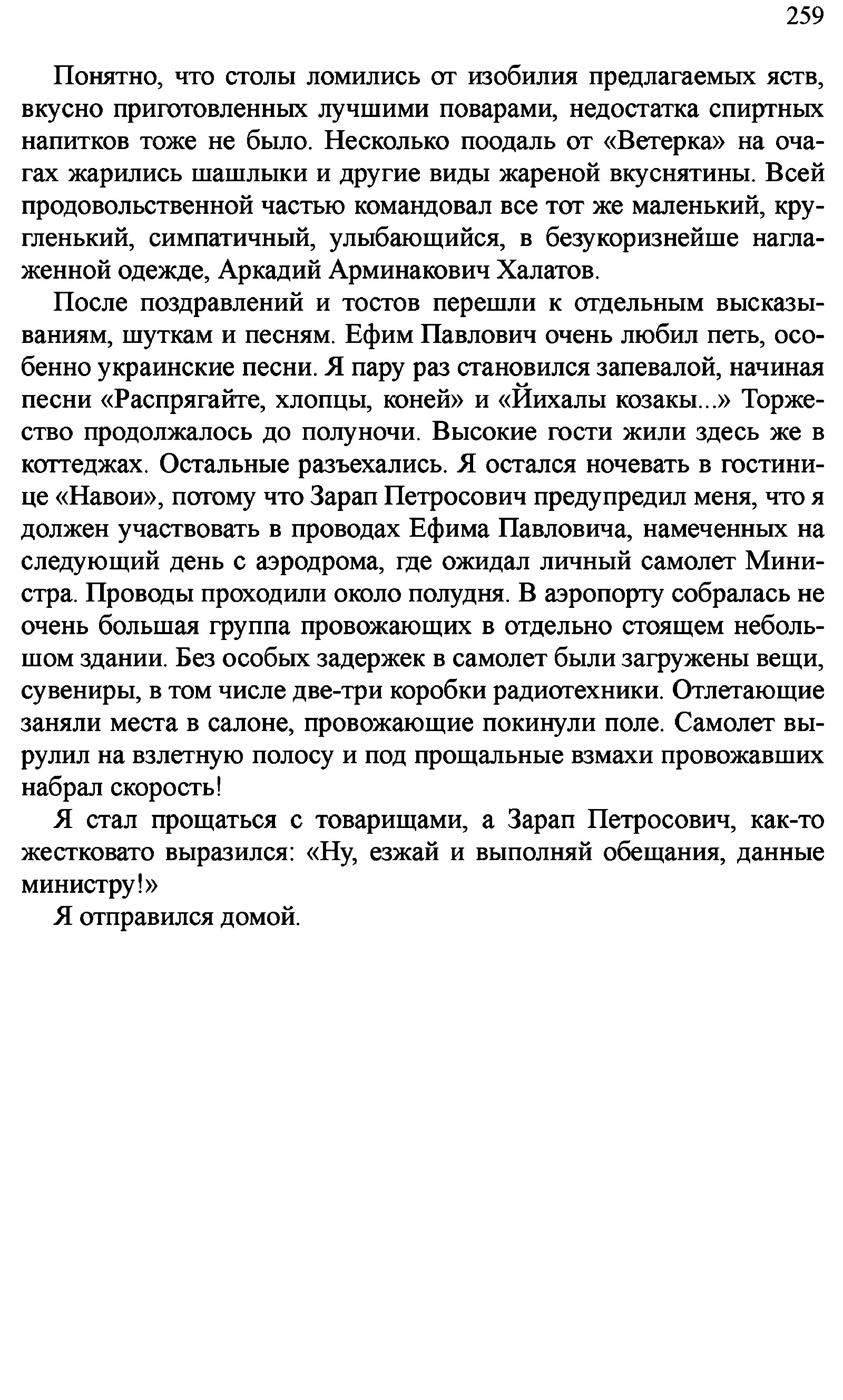 259

Понятно, что столы ломились от изобилия предлагаемых яств, вкусно приготовленных лучшими поварами, недостатка спиртных напитков тоже не было. Несколько поодаль от «Ветерка» на очагах жарились шашлыки и другие виды жареной вкуснятины. Всей продовольственной частью командовал все тот же маленький, кругленький, симпатичный, улыбающийся, в безукоризнейше наглаженной одежде, Аркадий Арминакович Халатов.

После поздравлений и тостов перешли к отдельным высказываниям, шуткам и песням. Ефим Павлович очень любил петь, особенно украинские песни. Я пару раз становился запевалой, начиная песни «Распрягайте, хлопцы, коней» и «Йихалы козакы...» Торжество продолжалось до полуночи. Высокие гости жили здесь же в коттеджах. Остальные разъехались. Я остался ночевать в гостинице «Навои», потому что Зарап Петросович предупредил меня, что я должен участвовать в проводах Ефима Павловича, намеченных на следующий день с аэродрома, где ожидал личный самолет Министра. Проводы проходили около полудня. В аэропорту собралась не очень большая группа провожающих в отдельно стоящем небольшом здании. Без особых задержек в самолет были загружены вещи, сувениры, в том числе две-три коробки радиотехники. Отлетающие заняли места в салоне, провожающие покинули поле. Самолет вырулил на взлетную полосу и под прощальные взмахи провожавших набрал скорость!

Я стал прощаться с товарищами, а Зарап Петросович, как-то жестковато выразился: «Ну, езжай и выполняй обещания, данные министру!»

Я отправился домой.